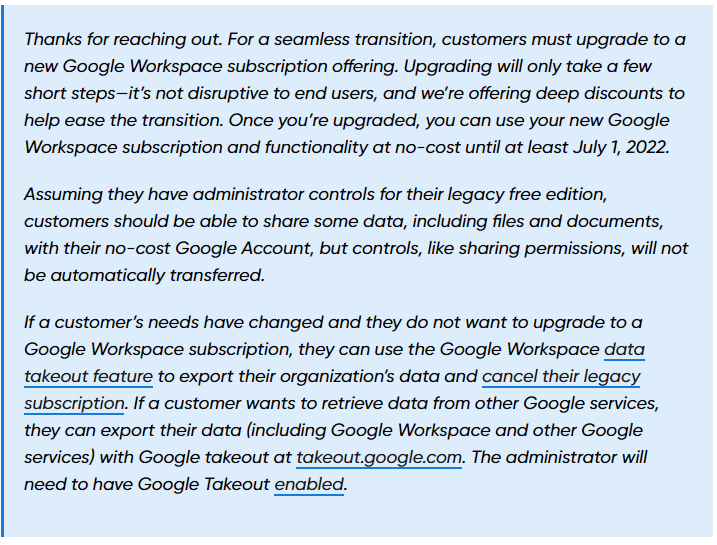 Thanks for reaching out. For a seamless transition, customers must upgrade to a new Google Workspace subscription offering. Upgrading will only take a few short steps—it's not disruptive to end users, and we're offering deep discounts to help ease the transition. Once you're upgraded, you can use your new Google Workspace subscription and functionality at no-cost until at least July 1, 2022.

Assuming they have administrator controls for their legacy free edition, customers should be able to share some data, including files and documents, with their no-cost Google Account, but controls, like sharing permissions, will not be automatically transferred.

If a customer's needs have changed and they do not want to upgrade to a Google Workspace subscription, they can use the Google Workspace data takeout feature to export their organization's data and cancel their legacy subscription. If a customer wants to retrieve data from other Google services, they can export their data (including Google Workspace and other Google services) with Google takeout at takeout.google.com. The administrator will need to have Google Takeout enabled.